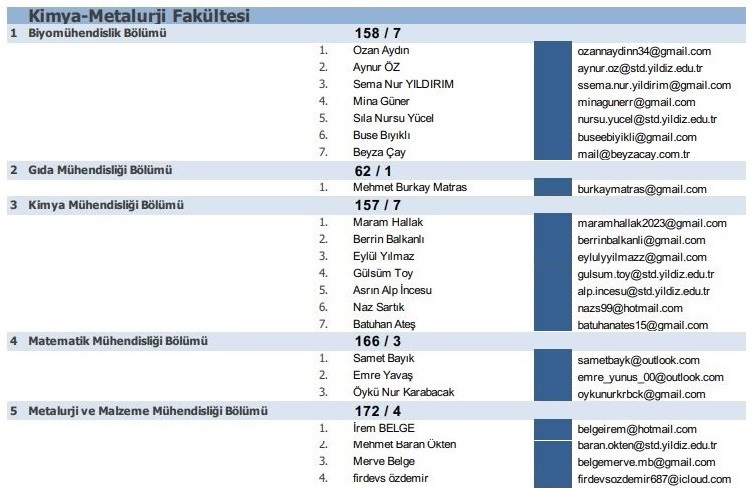 Kimya-Metalurji Fakültesi

1 Biyomühendislik Bölümü 158 / 7

1. Ozan Aydın ozannaydinn34@gmail.com
2. Aynur ÖZ aynur.oz@std.yildiz.edu.tr
3. Sema Nur YILDIRIM ssema.nur.yildirim@gmail.com
4. Mina Güner minagunerr@gmail.com
5. Sıla Nursu Yücel nursu.yucel@std.yildiz.edu.tr
6. Buse Bıyıklı buseebiyikli@gmail.com
7. Beyza Çay mail@beyzacay.com.tr

2 Gıda Mühendisliği Bölümü 62 / 1

1. Mehmet Burkay Matras burkaymatras@gmail.com

3 Kimya Mühendisliği Bölümü 157 / 7

1. Maram Hallak maramhallak2023@gmail.com
2. Berrin Balkanlı berrinbalkanli@gmail.com
3. Eylül Yılmaz eylulyyilmazz@gmail.com
4. Gülsüm Toy gulsum.toy@std.yildiz.edu.tr
5. Asrın Alp İncesu alp.incesu@std.yildiz.edu.tr
6. Naz Sartık nazs99@hotmail.com
7. Batuhan Ateş batuhanates15@gmail.com

4 Matematik Mühendisliği Bölümü 166 / 3

1. Samet Bayık sametbayk@outlook.com
2. Emre Yavaş emre_yunus_00@outlook.com
3. Öykü Nur Karabacak oykunurkrbck@gmail.com

5 Metalurji ve Malzeme Mühendisliği Bölümü 172 / 4

1. İrem BELGE belgeirem@hotmail.com
2. Mehmet Baran Ökten baran.okten@std.yildiz.edu.tr
3. Merve Belge belgemerve.mb@gmail.com
4. firdevs özdemir firdevsozdemir687@icloud.com